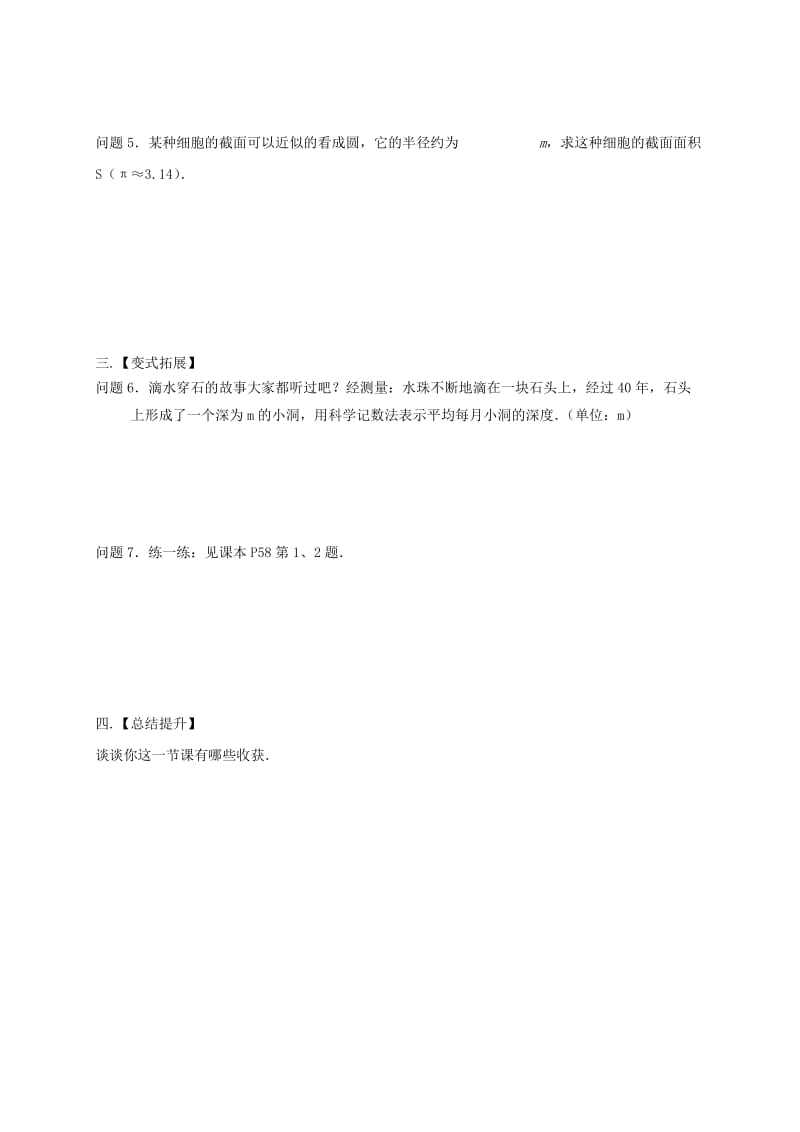 问题 5．某种细胞的截面可以近似的看成圆，它的半径约为 $m$，求这种细胞的截面面积 S（π≈3.14）.

三.【变式拓展】

问题 6．滴水穿石的故事大家都听过吧？经测量：水珠不断地滴在一块石头上，经过 40 年，石头上形成了一个深为 m 的小洞，用科学记数法表示平均每月小洞的深度.（单位：m）

问题 7．练一练：见课本 P58 第 1、2 题.

四.【总结提升】

谈谈你这一节课有哪些收获.